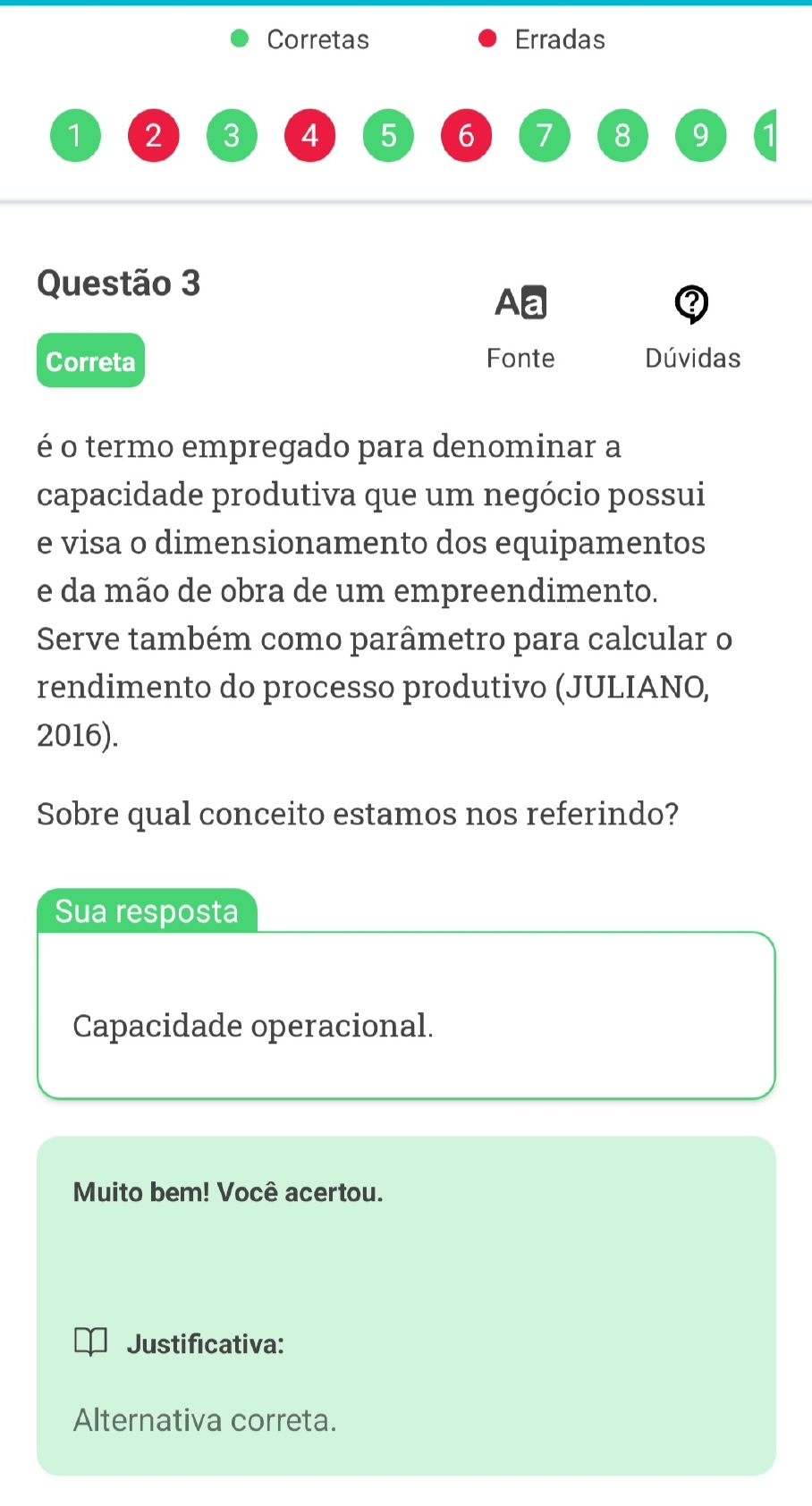 Corretas Erradas

1 2 3 4 5 6 7 8 9 1

Questão 3

Correta

Aa
Fonte

Dúvidas

é o termo empregado para denominar a capacidade produtiva que um negócio possui e visa o dimensionamento dos equipamentos e da mão de obra de um empreendimento. Serve também como parâmetro para calcular o rendimento do processo produtivo (JULIANO, 2016).

Sobre qual conceito estamos nos referindo?

Sua resposta

Capacidade operacional.

Muito bem! Você acertou.

Justificativa:

Alternativa correta.